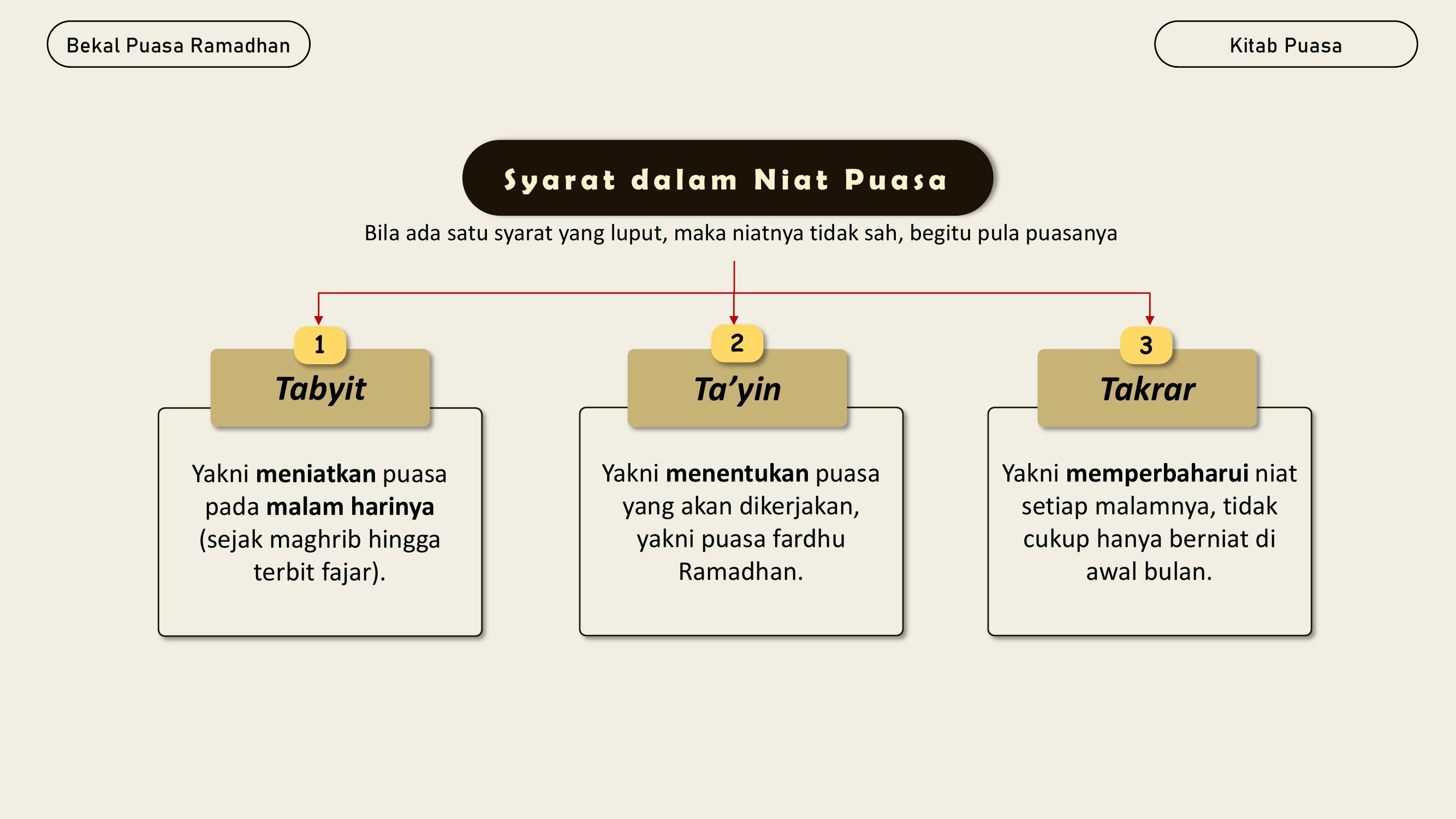 Bekal Puasa Ramadhan

Kitab Puasa

Syarat dalam Niat Puasa

Bila ada satu syarat yang luput, maka niatnya tidak sah, begitu pula puasanya

1
Tabyit

Yakni meniatkan puasa pada malam harinya (sejak maghrib hingga terbit fajar).

2
Ta'yin

Yakni menentukan puasa yang akan dikerjakan, yakni puasa fardhu Ramadhan.

3
Takrar

Yakni memperbaharui niat setiap malamnya, tidak cukup hanya berniat di awal bulan.